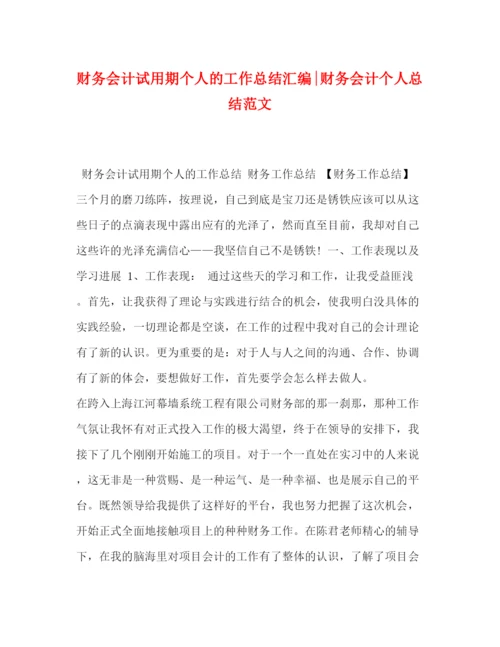 财务会计试用期个人的工作总结汇编|财务会计个人总结范文

财务会计试用期个人的工作总结 财务工作总结 【财务工作总结】三个月的磨刀练阵，按理说，自己到底是宝刀还是锈铁应该可以从这些日子的点滴表现中露出应有的光泽了，然而直至目前，我却对自己这些许的光泽充满信心——我坚信自己不是锈铁！一、工作表现以及学习进展 1、工作表现： 通过这些天的学习和工作，让我受益匪浅。首先，让我获得了理论与实践进行结合的机会，使我明白没具体的实践经验，一切理论都是空谈，在工作的过程中我对自己的会计理论有了新的认识。更为重要的是：对于人与人之间的沟通、合作、协调有了新的体会，要想做好工作，首先要学会怎么样去做人。

在跨入上海江河幕墙系统工程有限公司财务部的那一刹那，那种工作气氛让我怀有对正式投入工作的极大渴望，终于在领导的安排下，我接下了几个刚刚开始施工的项目。对于一个一直处在实习中的人来说，这无非是一种赏赐、是一种运气、是一种幸福、也是展示自己的平台。既然领导给我提供了这样好的平台，我也努力把握了这次机会，开始正式全面地接触项目上的种种财务工作。在陈君老师精心的辅导下，在我的脑海里对项目会计的工作有了整体的认识，了解了项目会